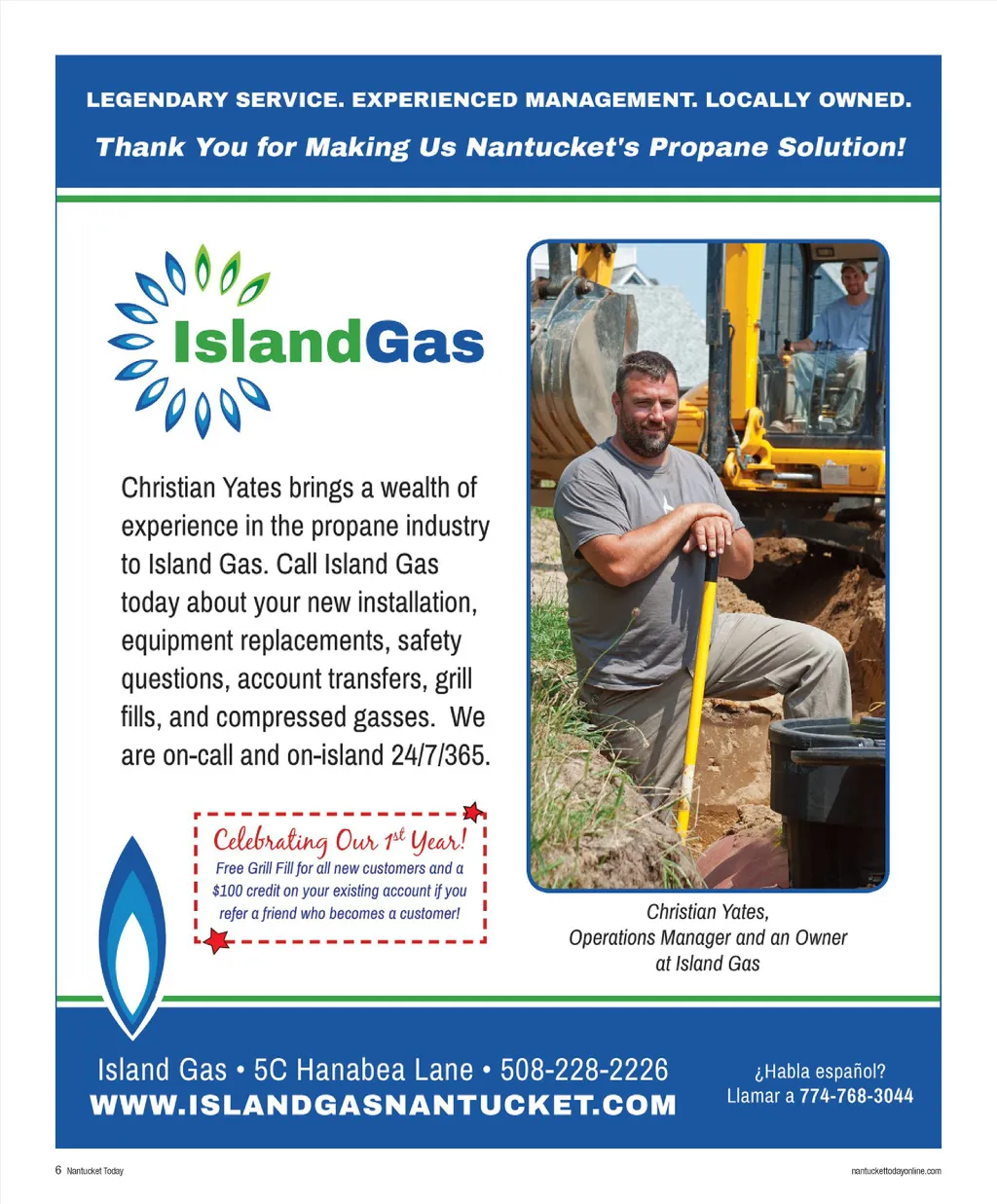 LEGENDARY SERVICE. EXPERIENCED MANAGEMENT. LOCALLY OWNED.

Thank You for Making Us Nantucket's Propane Solution!

IslandGas

Christian Yates brings a wealth of experience in the propane industry to Island Gas. Call Island Gas today about your new installation, equipment replacements, safety questions, account transfers, grill fills, and compressed gasses. We are on-call and on-island 24/7/365.

Celebrating Our 1st Year!
Free Grill Fill for all new customers and a $100 credit on your existing account if you refer a friend who becomes a customer!

Christian Yates,
Operations Manager and an Owner
at Island Gas

Island Gas • 5C Hanabea Lane • 508-228-2226
WWW.ISLANDGASNANTUCKET.COM

¿Habla español?
Llamar a 774-768-3044

6 Nantucket Today

nantuckettodayonline.com